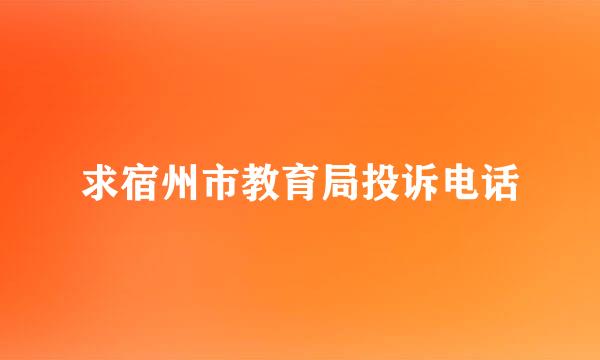 求宿州市教育局投诉电话